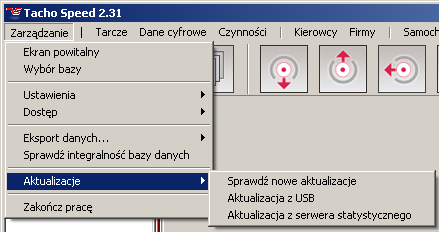 Tacho Speed 2.31

Zarządzanie | Tarcze Dane cyfrowe Czynności | Kierowcy Firmy | Samoch

Ekran powitalny
Wybór bazy

Ustawienia
Dostęp

Eksport danych...
Sprawdź integralność bazy danych

Aktualizacje

Zakończ pracę

Sprawdź nowe aktualizacje
Aktualizacja z USB
Aktualizacja z serwera statystycznego